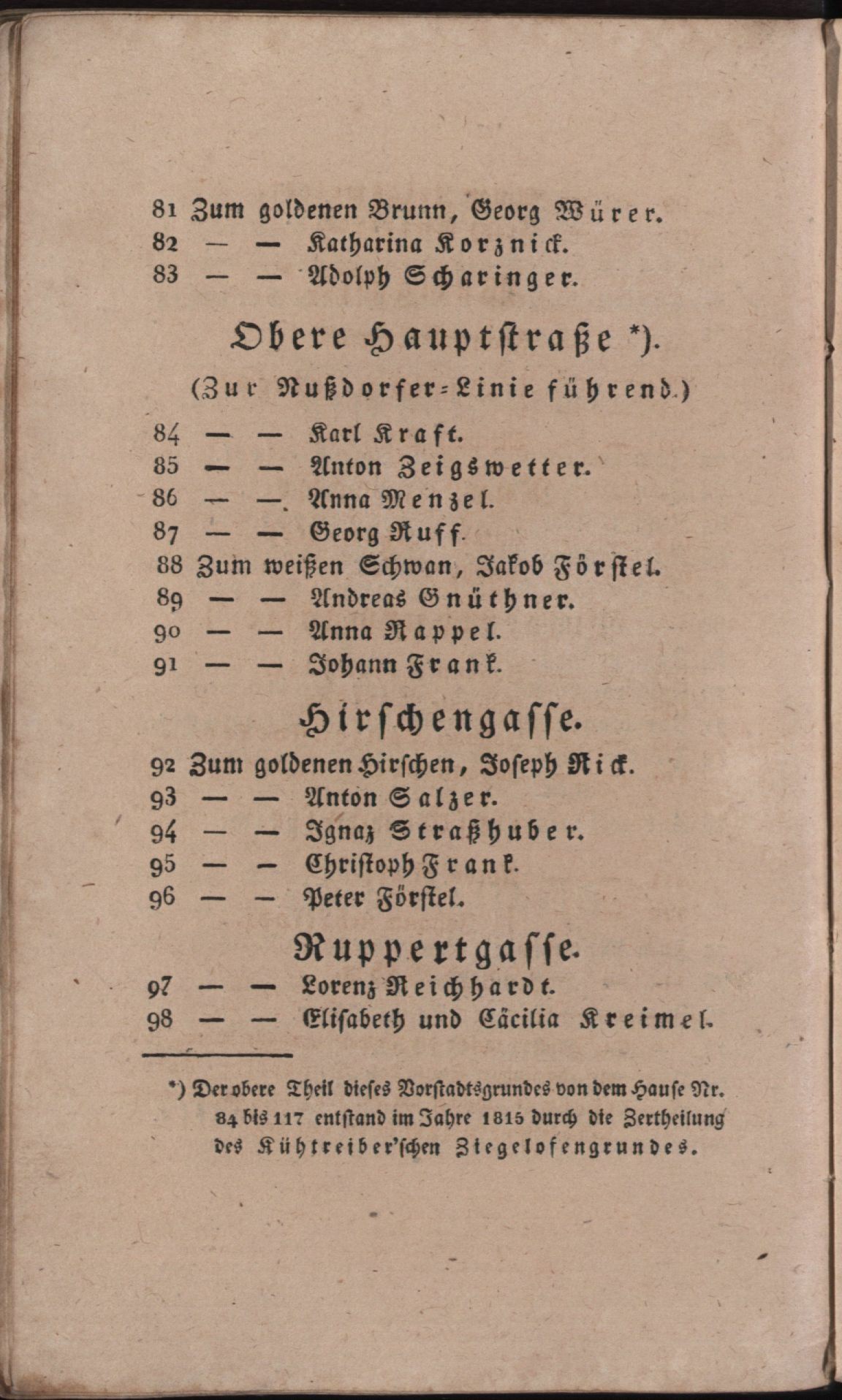 81 Zum goldenen Brunn, Georg Würer.
82 — — Katharina Korznick.
83 — — Adolph Scharinger.

Obere Hauptstraße *).

(Zur Nußdorfer-Linie führend.)

84 — — Karl Kraft.
85 — — Anton Zeigswetter.
86 — — Anna Menzel.
87 — — Georg Ruff.
88 Zum weißen Schwan, Jakob Förstel.
89 — — Andreas Gnüthner.
90 — — Anna Rappel.
91 — — Johann Frank.

Hirschengasse.

92 Zum goldenen Hirschen, Joseph Rick.
93 — — Anton Salzer.
94 — — Ignaz Straßhuber.
95 — — Christoph Frank.
96 — — Peter Förstel.

Ruppertgasse.

97 — — Lorenz Reichhardt.
98 — — Elisabeth und Cäcilia Kreimel.

*) Der obere Theil dieses Vorstadtsgrundes von dem Hause Nr. 84 bis 117 entstand im Jahre 1815 durch die Zertheilung des Kühtreiber'schen Ziegelofengrundes.